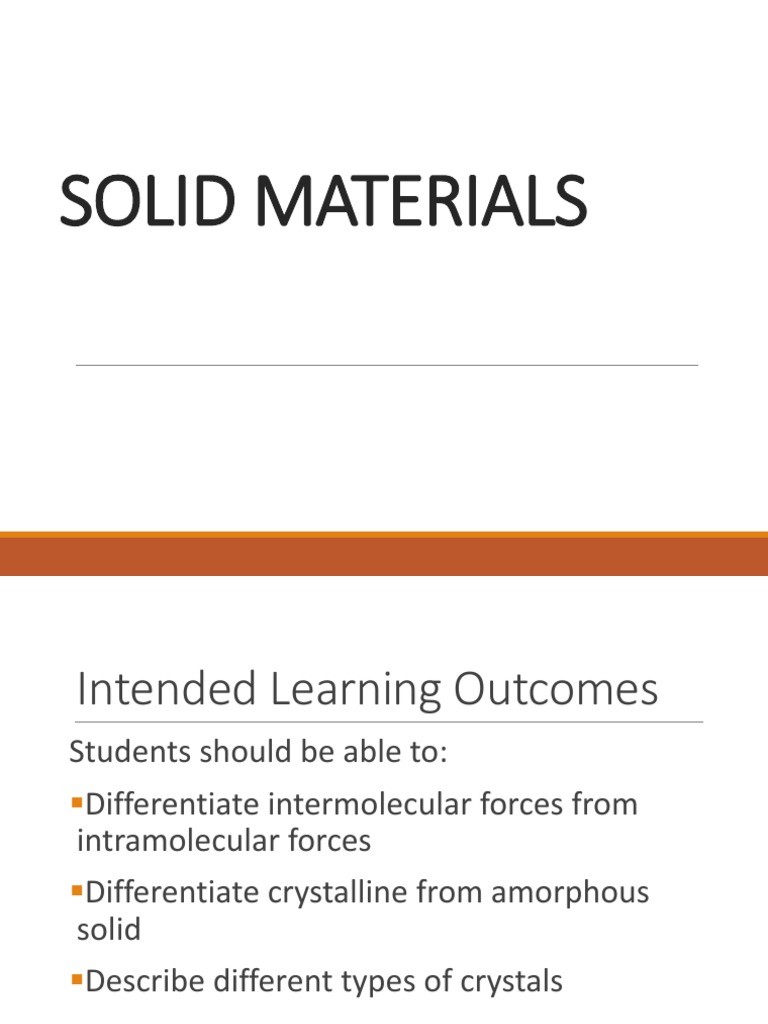 SOLID MATERIALS

Intended Learning Outcomes

Students should be able to:

• Differentiate intermolecular forces from intramolecular forces

• Differentiate crystalline from amorphous solid

• Describe different types of crystals